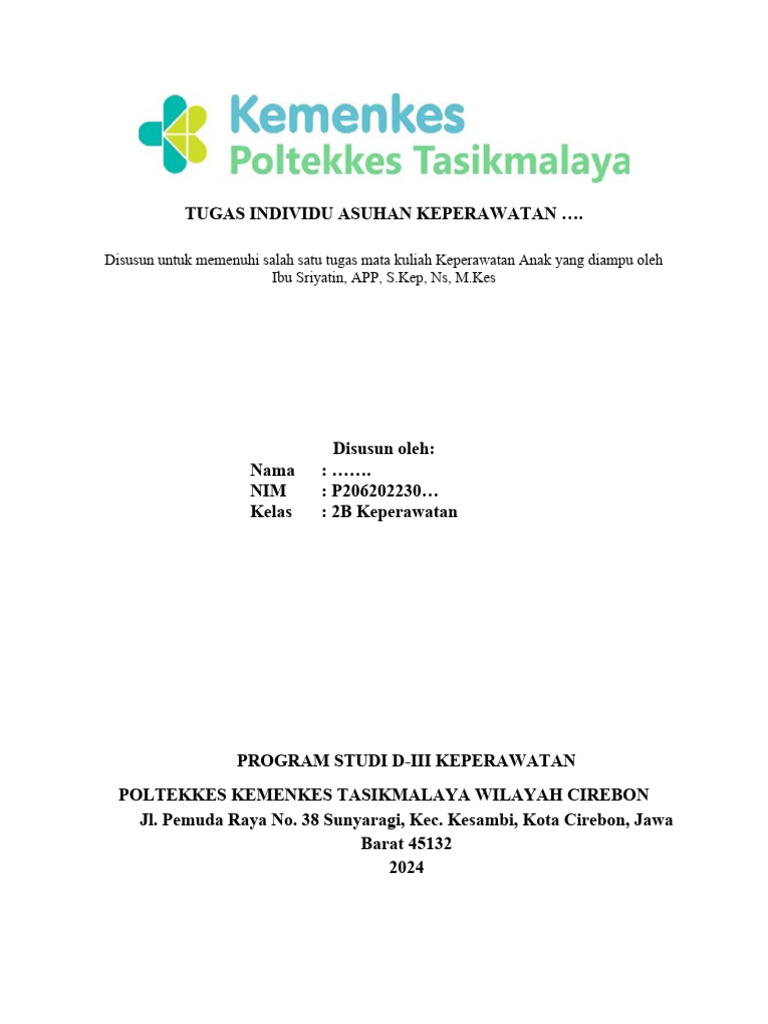 Kemenkes
Poltekkes Tasikmalaya

TUGAS INDIVIDU ASUHAN KEPERAWATAN ….

Disusun untuk memenuhi salah satu tugas mata kuliah Keperawatan Anak yang diampu oleh Ibu Sriyatin, APP, S.Kep, Ns, M.Kes

Disusun oleh:
Nama : …….
NIM : P206202230…
Kelas : 2B Keperawatan

PROGRAM STUDI D-III KEPERAWATAN

POLTEKKES KEMENKES TASIKMALAYA WILAYAH CIREBON
Jl. Pemuda Raya No. 38 Sunyaragi, Kec. Kesambi, Kota Cirebon, Jawa Barat 45132
2024